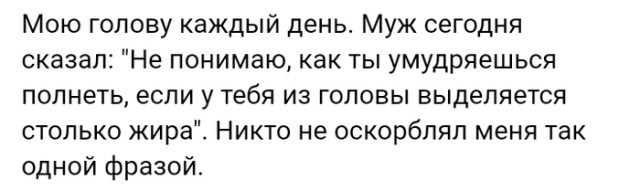 Мою голову каждый день. Муж сегодня сказал: "Не понимаю, как ты умудряешься полнеть, если у тебя из головы выделяется столько жира". Никто не оскорблял меня так одной фразой.